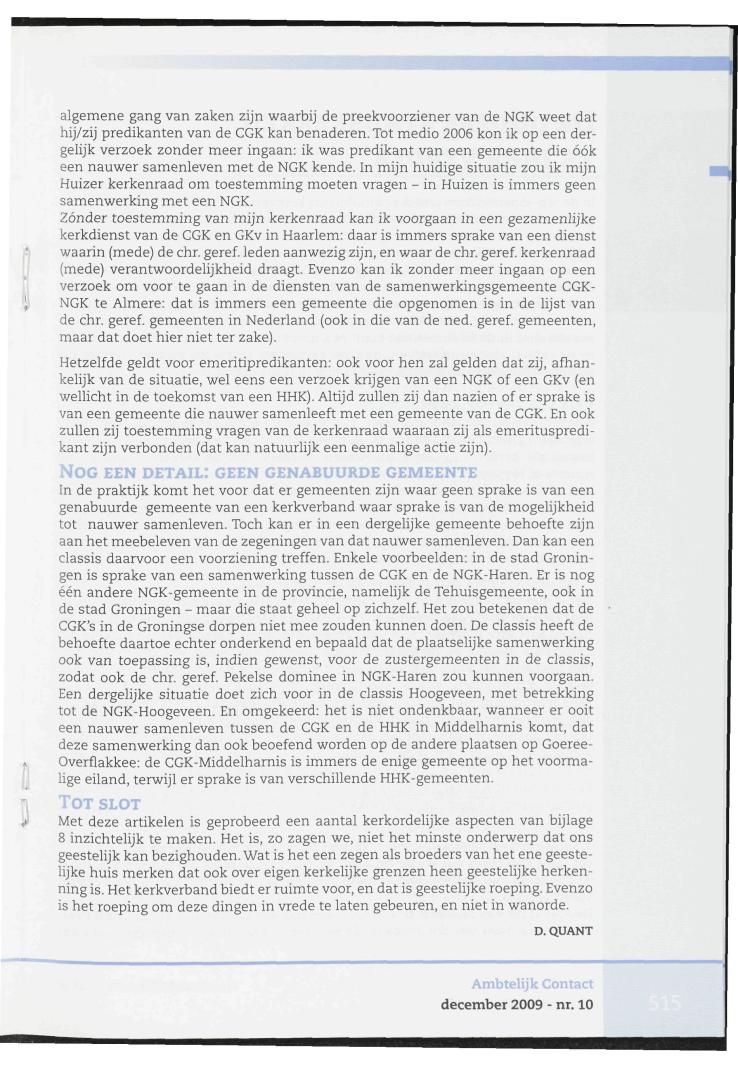 algemene gang van zaken zijn waarbij de preekvoorziener van de NGK weet dat hij/zij predikanten van de CGK kan benaderen. Tot medio 2006 kon ik op een dergelijk verzoek zonder meer ingaan: ik was predikant van een gemeente die óók een nauwer samenleven met de NGK kende. In mijn huidige situatie zou ik mijn Huizer kerkenraad om toestemming moeten vragen – in Huizen is immers geen samenwerking met een NGK.
Zónder toestemming van mijn kerkenraad kan ik voorgaan in een gezamenlijke kerkdienst van de CGK en GKv in Haarlem: daar is immers sprake van een dienst waarin (mede) de chr. geref. leden aanwezig zijn, en waar de chr. geref. kerkenraad (mede) verantwoordelijkheid draagt. Evenzo kan ik zonder meer ingaan op een verzoek om voor te gaan in de diensten van de samenwerkingsgemeente CGK-NGK te Almere: dat is immers een gemeente die opgenomen is in de lijst van de chr. geref. gemeenten in Nederland (ook in die van de ned. geref. gemeenten, maar dat doet hier niet ter zake).

Hetzelfde geldt voor emeritipredikanten: ook voor hen zal gelden dat zij, afhankelijk van de situatie, wel eens een verzoek krijgen van een NGK of een GKv (en wellicht in de toekomst van een HHK). Altijd zullen zij dan nazien of er sprake is van een gemeente die nauwer samenleeft met een gemeente van de CGK. En ook zullen zij toestemming vragen van de kerkenraad waaraan zij als emerituspredikant zijn verbonden (dat kan natuurlijk een eenmalige actie zijn).

NOG EEN DETAIL: GEEN GENABUURDE GEMEENTE
In de praktijk komt het voor dat er gemeenten zijn waar geen sprake is van een genabuurde gemeente van een kerkverband waar sprake is van de mogelijkheid tot nauwer samenleven. Toch kan er in een dergelijke gemeente behoefte zijn aan het meebeleven van de zegeningen van dat nauwer samenleven. Dan kan een classis daarvoor een voorziening treffen. Enkele voorbeelden: in de stad Groningen is sprake van een samenwerking tussen de CGK en de NGK-Haren. Er is nog één andere NGK-gemeente in de provincie, namelijk de Tehuisgemeente, ook in de stad Groningen – maar die staat geheel op zichzelf. Het zou betekenen dat de CGK's in de Groningse dorpen niet mee zouden kunnen doen. De classis heeft de behoefte daartoe echter onderkend en bepaald dat de plaatselijke samenwerking ook van toepassing is, indien gewenst, voor de zustergemeenten in de classis, zodat ook de chr. geref. Pekelse dominee in NGK-Haren zou kunnen voorgaan. Een dergelijke situatie doet zich voor in de classis Hoogeveen, met betrekking tot de NGK-Hoogeveen. En omgekeerd: het is niet ondenkbaar, wanneer er ooit een nauwer samenleven tussen de CGK en de HHK in Middelharnis komt, dat deze samenwerking dan ook beoefend worden op de andere plaatsen op Goeree-Overflakkee: de CGK-Middelharnis is immers de enige gemeente op het voormalige eiland, terwijl er sprake is van verschillende HHK-gemeenten.

TOT SLOT
Met deze artikelen is geprobeerd een aantal kerkordelijke aspecten van bijlage 8 inzichtelijk te maken. Het is, zo zagen we, niet het minste onderwerp dat ons geestelijk kan bezighouden. Wat is het een zegen als broeders van het ene geestelijke huis merken dat ook over eigen kerkelijke grenzen heen geestelijke herkenning is. Het kerkverband biedt er ruimte voor, en dat is geestelijke roeping. Evenzo is het roeping om deze dingen in vrede te laten gebeuren, en niet in wanorde.

D. QUANT

Ambtelijk Contact
december 2009 - nr. 10
515